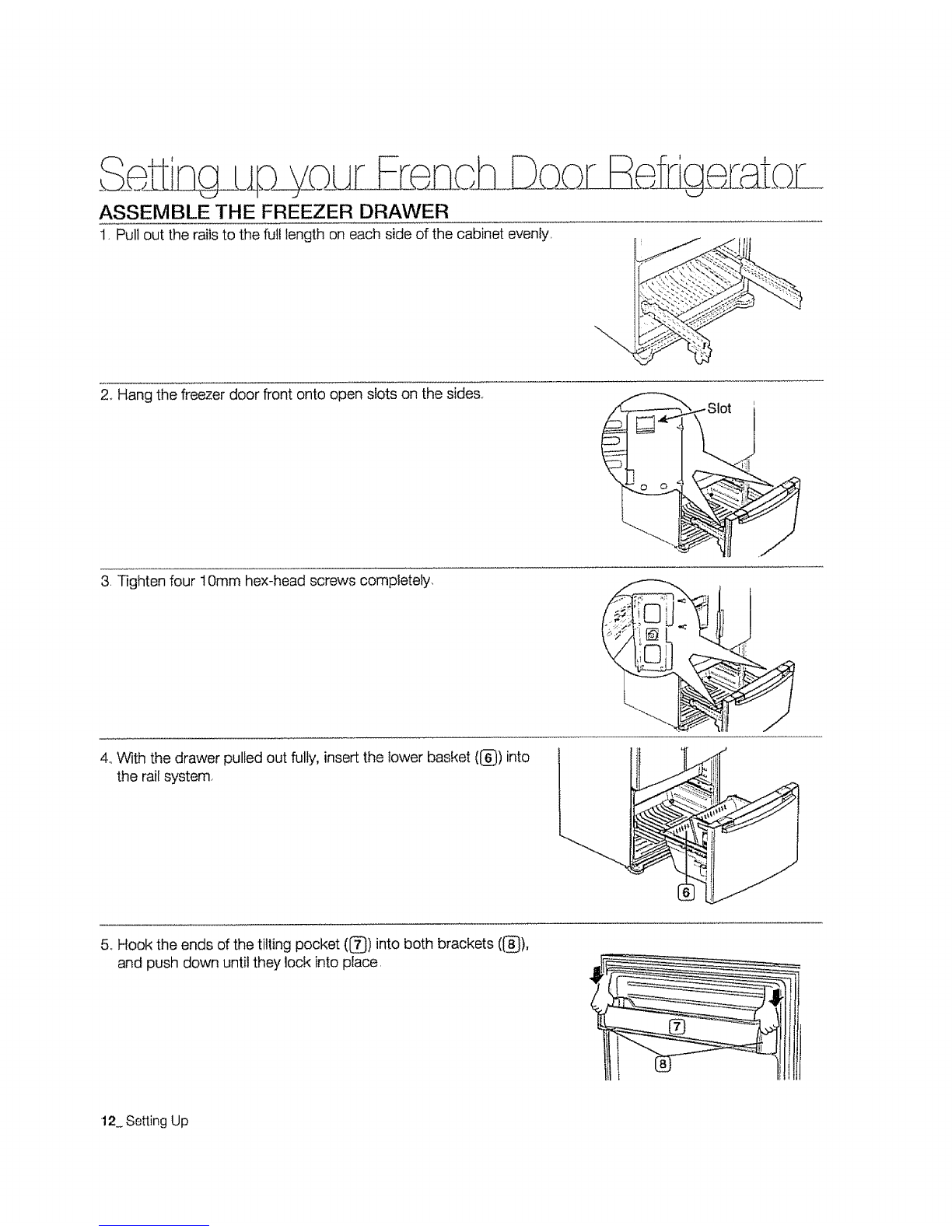 Setting up your French Door Refrigerator

ASSEMBLE THE FREEZER DRAWER

1. Pull out the rails to the full length on each side of the cabinet evenly.

2. Hang the freezer door front onto open slots on the sides.

Slot

3. Tighten four 10mm hex-head screws completely.

4. With the drawer pulled out fully, insert the lower basket (6) into the rail system.

6

5. Hook the ends of the tilting pocket (7) into both brackets (8), and push down until they lock into place.

7

8

12_ Setting Up